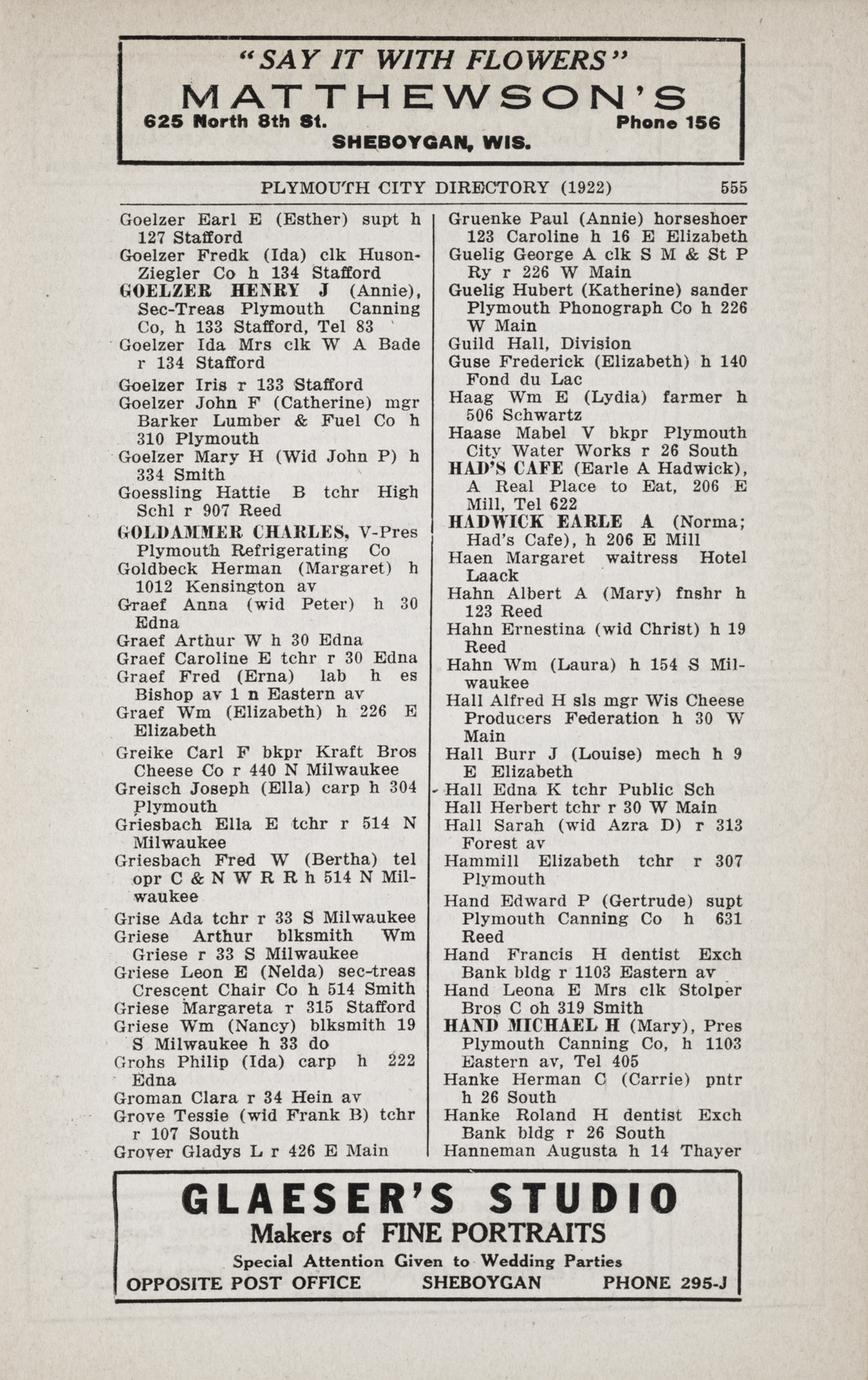 "SAY IT WITH FLOWERS"
MATTHEWSON'S
625 North 8th St. Phone 156
SHEBOYGAN, WIS.

PLYMOUTH CITY DIRECTORY (1922) 555

Goelzer Earl E (Esther) supt h 127 Stafford
Goelzer Fredk (Ida) clk Huson-Ziegler Co h 134 Stafford
GOELZER HENRY J (Annie), Sec-Treas Plymouth Canning Co, h 133 Stafford, Tel 83
Goelzer Ida Mrs clk W A Bade r 134 Stafford
Goelzer Iris r 133 Stafford
Goelzer John F (Catherine) mgr Barker Lumber & Fuel Co h 310 Plymouth
Goelzer Mary H (Wid John P) h 334 Smith
Goessling Hattie B tchr High Schl r 907 Reed
GOLDAMMER CHARLES, V-Pres Plymouth Refrigerating Co
Goldbeck Herman (Margaret) h 1012 Kensington av
Graef Anna (wid Peter) h 30 Edna
Graef Arthur W h 30 Edna
Graef Caroline E tchr r 30 Edna
Graef Fred (Erna) lab h es Bishop av 1 n Eastern av
Graef Wm (Elizabeth) h 226 E Elizabeth
Greike Carl F bkpr Kraft Bros Cheese Co r 440 N Milwaukee
Greisch Joseph (Ella) carp h 304 Plymouth
Griesbach Ella E tchr r 514 N Milwaukee
Griesbach Fred W (Bertha) tel opr C & N W R R h 514 N Milwaukee
Grise Ada tchr r 33 S Milwaukee
Griese Arthur blksmith Wm Griese r 33 S Milwaukee
Griese Leon E (Nelda) sec-treas Crescent Chair Co h 514 Smith
Griese Margareta r 315 Stafford
Griese Wm (Nancy) blksmith 19 S Milwaukee h 33 do
Grohs Philip (Ida) carp h 222 Edna
Groman Clara r 34 Hein av
Grove Tessie (wid Frank B) tchr r 107 South
Grover Gladys L r 426 E Main

Gruenke Paul (Annie) horseshoer 123 Caroline h 16 E Elizabeth
Guelig George A clk S M & St P Ry r 226 W Main
Guelig Hubert (Katherine) sander Plymouth Phonograph Co h 226 W Main
Guild Hall, Division
Guse Frederick (Elizabeth) h 140 Fond du Lac
Haag Wm E (Lydia) farmer h 506 Schwartz
Haase Mabel V bkpr Plymouth City Water Works r 26 South
HAD'S CAFE (Earle A Hadwick), A Real Place to Eat, 206 E Mill, Tel 622
HADWICK EARLE A (Norma; Had's Cafe), h 206 E Mill
Haen Margaret waitress Hotel Laack
Hahn Albert A (Mary) fnshr h 123 Reed
Hahn Ernestina (wid Christ) h 19 Reed
Hahn Wm (Laura) h 154 S Milwaukee
Hall Alfred H sls mgr Wis Cheese Producers Federation h 30 W Main
Hall Burr J (Louise) mech h 9 E Elizabeth
Hall Edna K tchr Public Sch
Hall Herbert tchr r 30 W Main
Hall Sarah (wid Azra D) r 313 Forest av
Hammill Elizabeth tchr r 307 Plymouth
Hand Edward P (Gertrude) supt Plymouth Canning Co h 631 Reed
Hand Francis H dentist Exch Bank bldg r 1103 Eastern av
Hand Leona E Mrs clk Stolper Bros C oh 319 Smith
HAND MICHAEL H (Mary), Pres Plymouth Canning Co, h 1103 Eastern av, Tel 405
Hanke Herman C (Carrie) pntr h 26 South
Hanke Roland H dentist Exch Bank bldg r 26 South
Hanneman Augusta h 14 Thayer

GLAESER'S STUDIO
Makers of FINE PORTRAITS
Special Attention Given to Wedding Parties
OPPOSITE POST OFFICE SHEBOYGAN PHONE 295-J